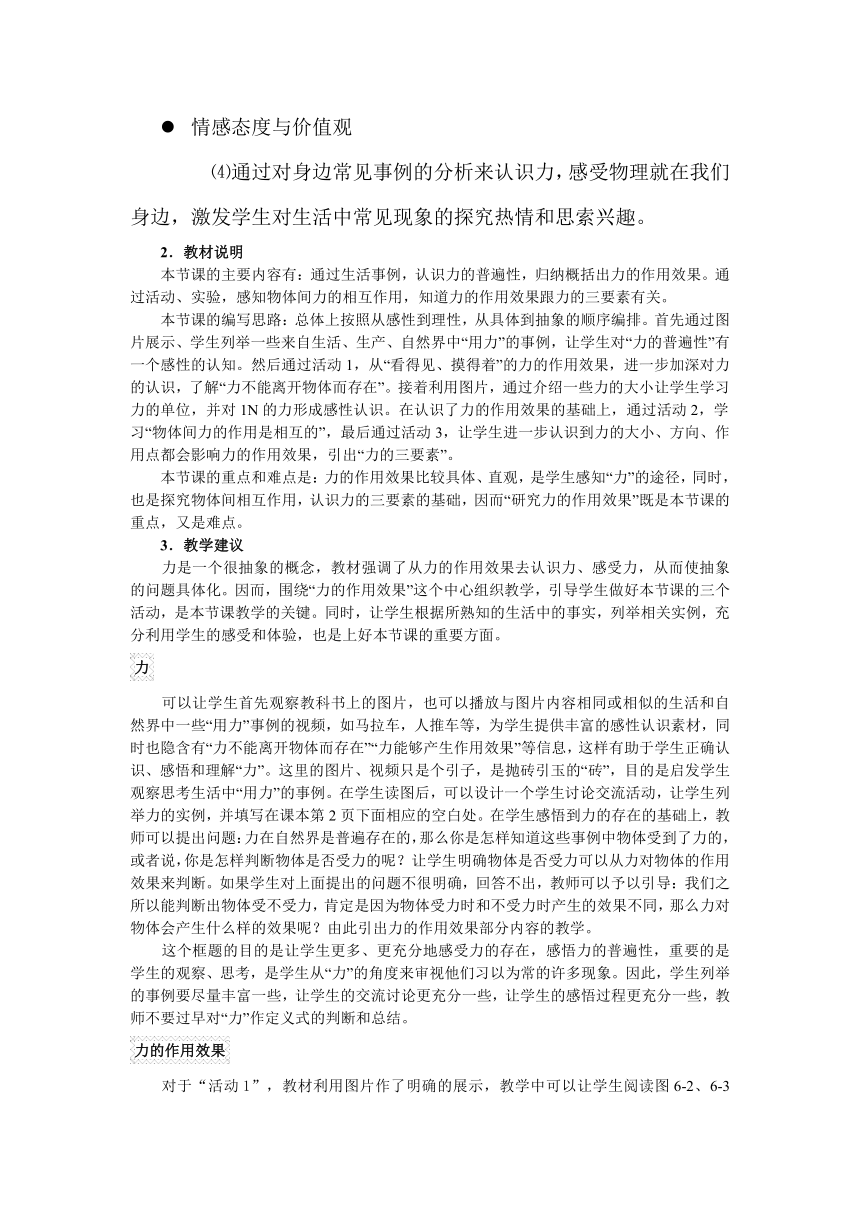 ● 情感态度与价值观

⑷通过对身边常见事例的分析来认识力，感受物理就在我们身边，激发学生对生活中常见现象的探究热情和思索兴趣。

2．教材说明

本节课的主要内容有：通过生活事例，认识力的普遍性，归纳概括出力的作用效果。通过活动、实验，感知物体间力的相互作用，知道力的作用效果跟力的三要素有关。

本节课的编写思路：总体上按照从感性到理性，从具体到抽象的顺序编排。首先通过图片展示、学生列举一些来自生活、生产、自然界中“用力”的事例，让学生对“力的普遍性”有一个感性的认知。然后通过活动 1，从“看得见、摸得着”的力的作用效果，进一步加深对力的认识，了解“力不能离开物体而存在”。接着利用图片，通过介绍一些力的大小让学生学习力的单位，并对 1N 的力形成感性认识。在认识了力的作用效果的基础上，通过活动 2，学习“物体间力的作用是相互的”，最后通过活动 3，让学生进一步认识到力的大小、方向、作用点都会影响力的作用效果，引出“力的三要素”。

本节课的重点和难点是：力的作用效果比较具体、直观，是学生感知“力”的途径，同时，也是探究物体间相互作用，认识力的三要素的基础，因而“研究力的作用效果”既是本节课的重点，又是难点。

3．教学建议

力是一个很抽象的概念，教材强调了从力的作用效果去认识力、感受力，从而使抽象的问题具体化。因而，围绕“力的作用效果”这个中心组织教学，引导学生做好本节课的三个活动，是本节课教学的关键。同时，让学生根据所熟知的生活中的事实，列举相关实例，充分利用学生的感受和体验，也是上好本节课的重要方面。

力

可以让学生首先观察教科书上的图片，也可以播放与图片内容相同或相似的生活和自然界中一些“用力”事例的视频，如马拉车，人推车等，为学生提供丰富的感性认识素材，同时也隐含有“力不能离开物体而存在”“力能够产生作用效果”等信息，这样有助于学生正确认识、感悟和理解“力”。这里的图片、视频只是个引子，是抛砖引玉的“砖”，目的是启发学生观察思考生活中“用力”的事例。在学生读图后，可以设计一个学生讨论交流活动，让学生列举力的实例，并填写在课本第 2 页下面相应的空白处。在学生感悟到力的存在的基础上，教师可以提出问题：力在自然界是普遍存在的，那么你是怎样知道这些事例中物体受到了力的，或者说，你是怎样判断物体是否受力的呢？让学生明确物体是否受力可以从力对物体的作用效果来判断。如果学生对上面提出的问题不很明确，回答不出，教师可以予以引导：我们之所以能判断出物体受不受力，肯定是因为物体受力时和不受力时产生的效果不同，那么力对物体会产生什么样的效果呢？由此引出力的作用效果部分内容的教学。

这个框题的目的是让学生更多、更充分地感受力的存在，感悟力的普遍性，重要的是学生的观察、思考，是学生从“力”的角度来审视他们习以为常的许多现象。因此，学生列举的事例要尽量丰富一些，让学生的交流讨论更充分一些，让学生的感悟过程更充分一些，教师不要过早对“力”作定义式的判断和总结。

力的作用效果

对于“活动 1”，教材利用图片作了明确的展示，教学中可以让学生阅读图 6-2、6-3